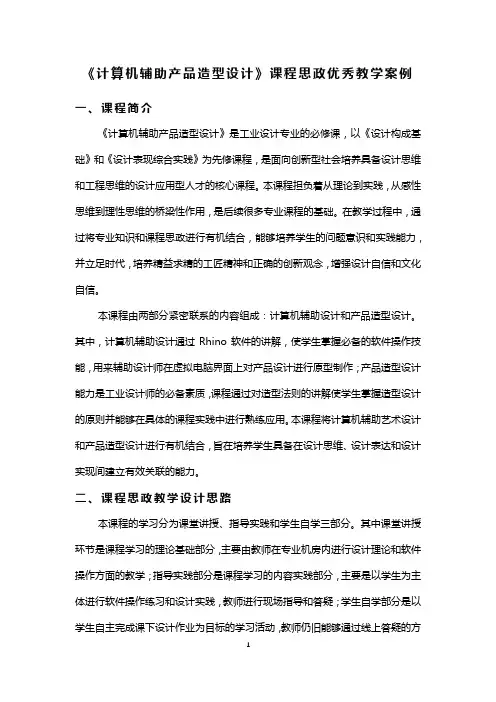 《计算机辅助产品造型设计》课程思政优秀教学案例

一、课程简介

《计算机辅助产品造型设计》是工业设计专业的必修课，以《设计构成基础》和《设计表现综合实践》为先修课程，是面向创新型社会培养具备设计思维和工程思维的设计应用型人才的核心课程。本课程担负着从理论到实践，从感性思维到理性思维的桥梁性作用，是后续很多专业课程的基础。在教学过程中，通过将专业知识和课程思政进行有机结合，能够培养学生的问题意识和实践能力，并立足时代，培养精益求精的工匠精神和正确的创新观念，增强设计自信和文化自信。

本课程由两部分紧密联系的内容组成：计算机辅助设计和产品造型设计。其中，计算机辅助设计通过 Rhino 软件的讲解，使学生掌握必备的软件操作技能，用来辅助设计师在虚拟电脑界面上对产品设计进行原型制作；产品造型设计能力是工业设计师的必备素质，课程通过对造型法则的讲解使学生掌握造型设计的原则并能够在具体的课程实践中进行熟练应用。本课程将计算机辅助艺术设计和产品造型设计进行有机结合，旨在培养学生具备在设计思维、设计表达和设计实现间建立有效关联的能力。

二、课程思政教学设计思路

本课程的学习分为课堂讲授、指导实践和学生自学三部分。其中课堂讲授环节是课程学习的理论基础部分，主要由教师在专业机房内进行设计理论和软件操作方面的教学；指导实践部分是课程学习的内容实践部分，主要是以学生为主体进行软件操作练习和设计实践，教师进行现场指导和答疑；学生自学部分是以学生自主完成课下设计作业为目标的学习活动，教师仍旧能够通过线上答疑的方

1